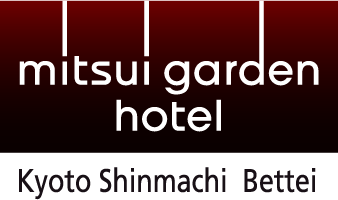 mitsui garden hotel

Kyoto Shinmachi Bettei